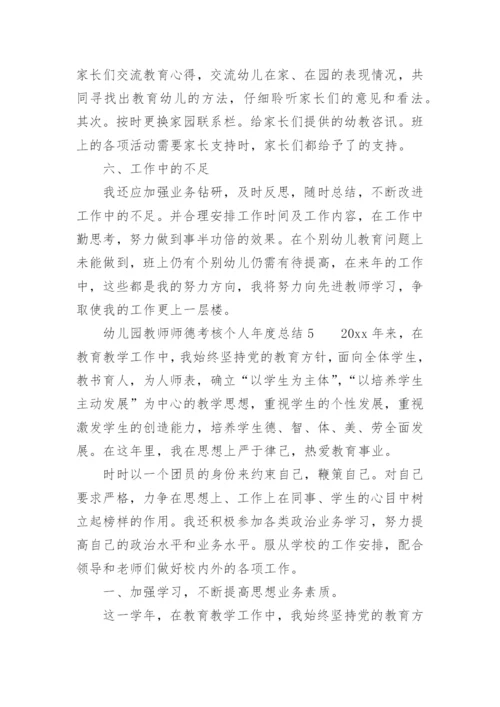 家长们交流教育心得，交流幼儿在家、在园的表现情况，共同寻找出教育幼儿的方法，仔细聆听家长们的意见和看法。其次。按时更换家园联系栏。给家长们提供的幼教咨讯。班上的各项活动需要家长支持时，家长们都给予了的支持。

六、工作中的不足

我还应加强业务钻研，及时反思，随时总结，不断改进工作中的不足。并合理安排工作时间及工作内容，在工作中勤思考，努力做到事半功倍的效果。在个别幼儿教育问题上未能做到，班上仍有个别幼儿仍需有待提高，在来年的工作中，这些都是我的努力方向，我将努力向先进教师学习，争取使我的工作更上一层楼。

幼儿园教师师德考核个人年度总结5　　20xx年来，在教育教学工作中，我始终坚持党的教育方针，面向全体学生，教书育人，为人师表，确立“以学生为主体”，“以培养学生主动发展”为中心的教学思想，重视学生的个性发展，重视激发学生的创造能力，培养学生德、智、体、美、劳全面发展。在这年里，我在思想上严于律己，热爱教育事业。

时时以一个团员的身份来约束自己，鞭策自己。对自己要求严格，力争在思想上、工作上在同事、学生的心目中树立起榜样的作用。我还积极参加各类政治业务学习，努力提高自己的政治水平和业务水平。服从学校的工作安排，配合领导和老师们做好校内外的各项工作。

一、加强学习，不断提高思想业务素质。

这一学年，在教育教学工作中，我始终坚持党的教育方